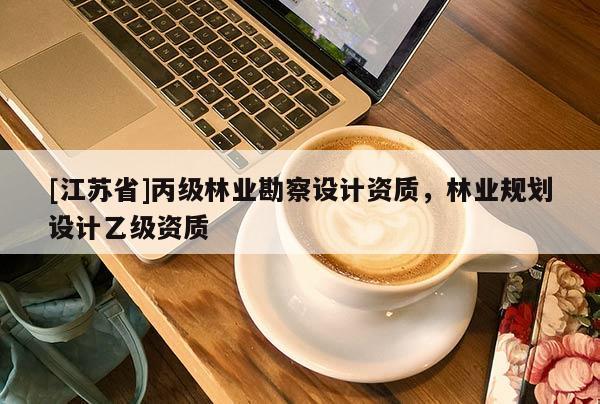 [江苏省]丙级林业勘察设计资质，林业规划设计乙级资质